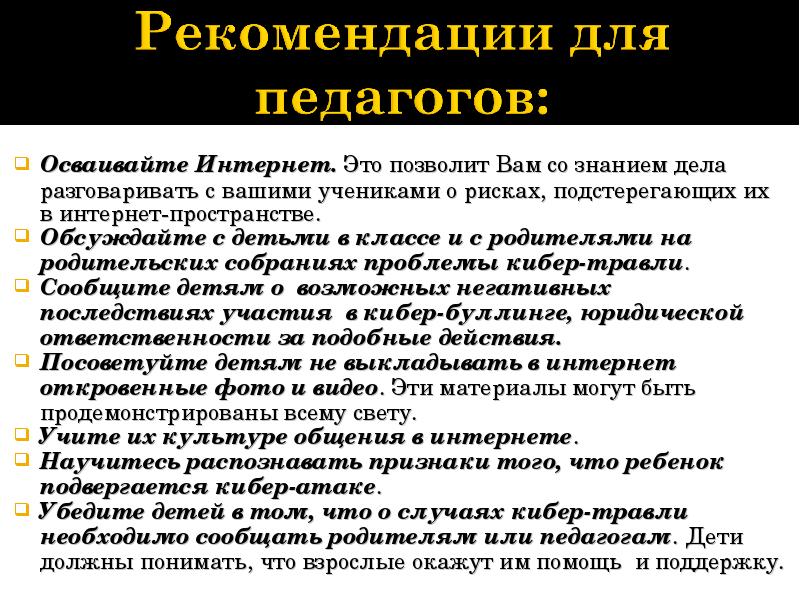 Рекомендации для педагогов:

Осваивайте Интернет. Это позволит Вам со знанием дела разговаривать с вашими учениками о рисках, подстерегающих их в интернет-пространстве.

Обсуждайте с детьми в классе и с родителями на родительских собраниях проблемы кибер-травли.

Сообщите детям о возможных негативных последствиях участия в кибер-буллинге, юридической ответственности за подобные действия.

Посоветуйте детям не выкладывать в интернет откровенные фото и видео. Эти материалы могут быть продемонстрированы всему свету.

Учите их культуре общения в интернете.

Научитесь распознавать признаки того, что ребенок подвергается кибер-атаке.

Убедите детей в том, что о случаях кибер-травли необходимо сообщать родителям или педагогам. Дети должны понимать, что взрослые окажут им помощь и поддержку.